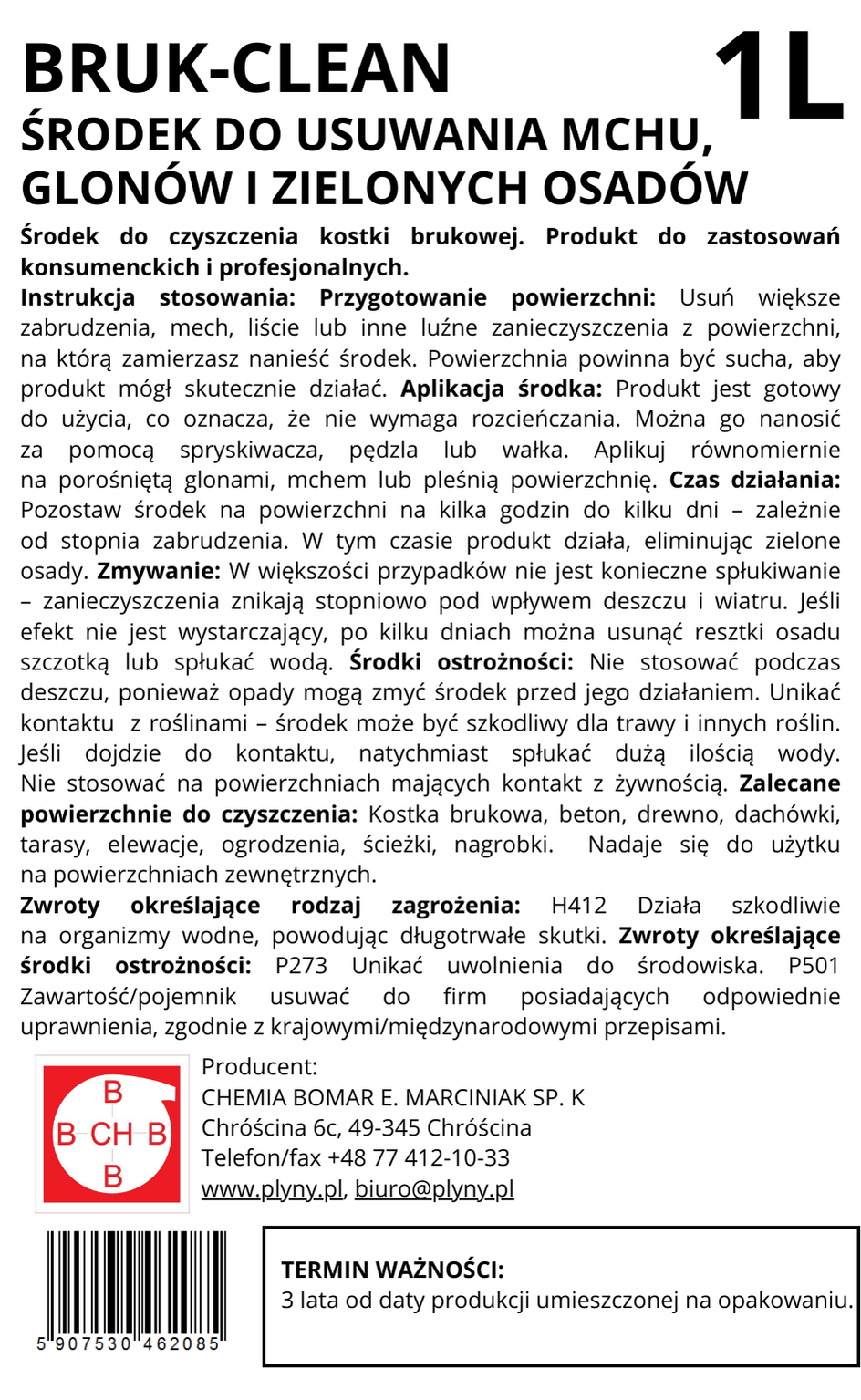 BRUK-CLEAN

1L

ŚRODEK DO USUWANIA MCHU, GLONÓW I ZIELONYCH OSADÓW

Środek do czyszczenia kostki brukowej. Produkt do zastosowań konsumenckich i profesjonalnych.

Instrukcja stosowania: Przygotowanie powierzchni: Usuń większe zabrudzenia, mech, liście lub inne luźne zanieczyszczenia z powierzchni, na którą zamierzasz nanieść środek. Powierzchnia powinna być sucha, aby produkt mógł skutecznie działać. Aplikacja środka: Produkt jest gotowy do użycia, co oznacza, że nie wymaga rozcieńczania. Można go nanosić za pomocą spryskiwacza, pędzla lub wałka. Aplikuj równomiernie na porośniętą glonami, mchem lub pleśnią powierzchnię. Czas działania: Pozostaw środek na powierzchni na kilka godzin do kilku dni – zależnie od stopnia zabrudzenia. W tym czasie produkt działa, eliminując zielone osady. Zmywanie: W większości przypadków nie jest konieczne spłukiwanie – zanieczyszczenia znikają stopniowo pod wpływem deszczu i wiatru. Jeśli efekt nie jest wystarczający, po kilku dniach można usunąć resztki osadu szczotką lub spłukać wodą. Środki ostrożności: Nie stosować podczas deszczu, ponieważ opady mogą zmyć środek przed jego działaniem. Unikać kontaktu z roślinami – środek może być szkodliwy dla trawy i innych roślin. Jeśli dojdzie do kontaktu, natychmiast spłukać dużą ilością wody. Nie stosować na powierzchniach mających kontakt z żywnością. Zalecane powierzchnie do czyszczenia: Kostka brukowa, beton, drewno, dachówki, tarasy, elewacje, ogrodzenia, ścieżki, nagrobki. Nadaje się do użytku na powierzchniach zewnętrznych.

Zwroty określające rodzaj zagrożenia: H412 Działa szkodliwie na organizmy wodne, powodując długotrwałe skutki. Zwroty określające środki ostrożności: P273 Unikać uwolnienia do środowiska. P501 Zawartość/pojemnik usuwać do firm posiadających odpowiednie uprawnienia, zgodnie z krajowymi/międzynarodowymi przepisami.

B
B CH B
B

Producent:
CHEMIA BOMAR E. MARCINIAK SP. K
Chróścina 6c, 49-345 Chróścina
Telefon/fax +48 77 412-10-33
www.plyny.pl, biuro@plyny.pl

5 907530 462085

TERMIN WAŻNOŚCI:
3 lata od daty produkcji umieszczonej na opakowaniu.